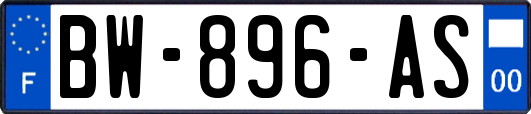 F
BW-896-AS
00